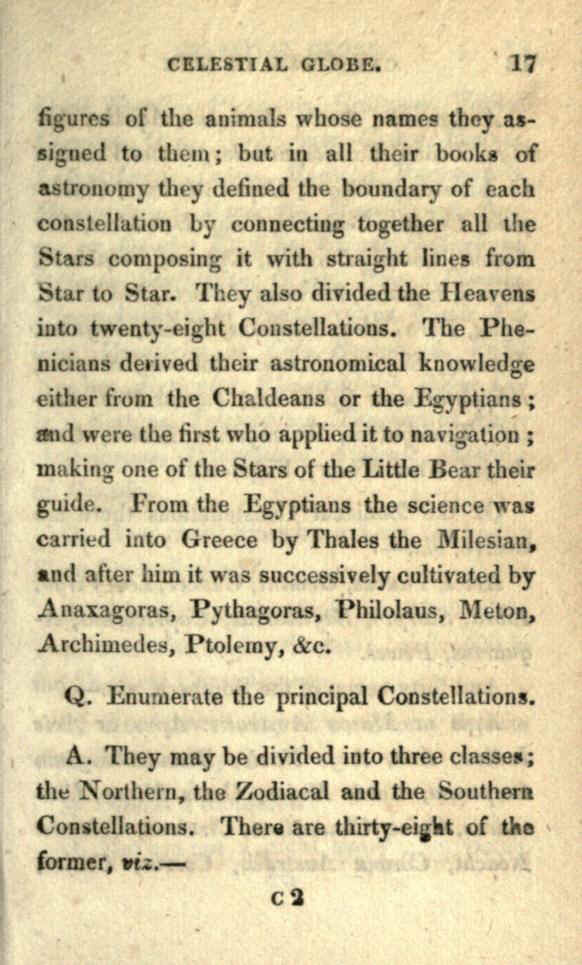 CELESTIAL GLOBE. 17

figures of the animals whose names they assigned to them; but in all their books of astronomy they defined the boundary of each constellation by connecting together all the Stars composing it with straight lines from Star to Star. They also divided the Heavens into twenty-eight Constellations. The Phenicians derived their astronomical knowledge either from the Chaldeans or the Egyptians; and were the first who applied it to navigation; making one of the Stars of the Little Bear their guide. From the Egyptians the science was carried into Greece by Thales the Milesian, and after him it was successively cultivated by Anaxagoras, Pythagoras, Philolaus, Meton, Archimedes, Ptolemy, &c.

Q. Enumerate the principal Constellations.

A. They may be divided into three classes; the Northern, the Zodiacal and the Southern Constellations. There are thirty-eight of the former, viz.—

C 2